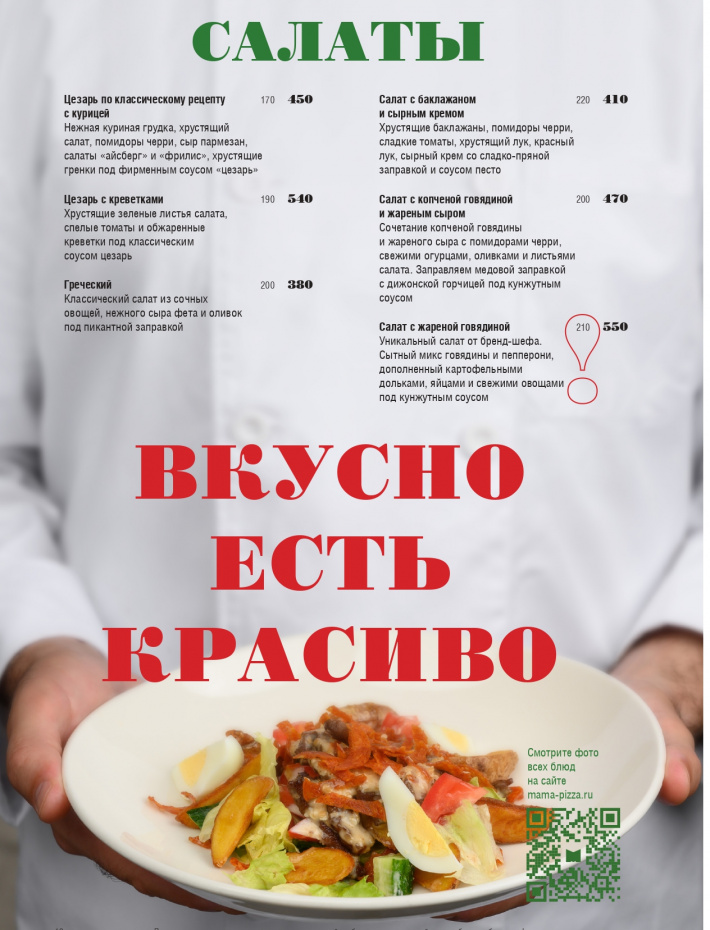 САЛАТЫ

Цезарь по классическому рецепту с курицей 170 450
Нежная куриная грудка, хрустящий салат, помидоры черри, сыр пармезан, салаты «айсберг» и «фрилис», хрустящие гренки под фирменным соусом «цезарь»

Цезарь с креветками 190 540
Хрустящие зеленые листья салата, спелые томаты и обжаренные креветки под классическим соусом цезарь

Греческий 200 380
Классический салат из сочных овощей, нежного сыра фета и оливок под пикантной заправкой

Салат с баклажаном и сырным кремом 220 410
Хрустящие баклажаны, помидоры черри, сладкие томаты, хрустящий лук, красный лук, сырный крем со сладко-пряной заправкой и соусом песто

Салат с копченой говядиной и жареным сыром 200 470
Сочетание копченой говядины и жареного сыра с помидорами черри, свежими огурцами, оливками и листьями салата. Заправляем медовой заправкой с дижонской горчицей под кунжутным соусом

Салат с жареной говядиной 210 550
Уникальный салат от бренд-шефа. Сытный микс говядины и пепперони, дополненный картофельными дольками, яйцами и свежими овощами под кунжутным соусом

ВКУСНО
ЕСТЬ
КРАСИВО

Смотрите фото всех блюд на сайте mama-pizza.ru